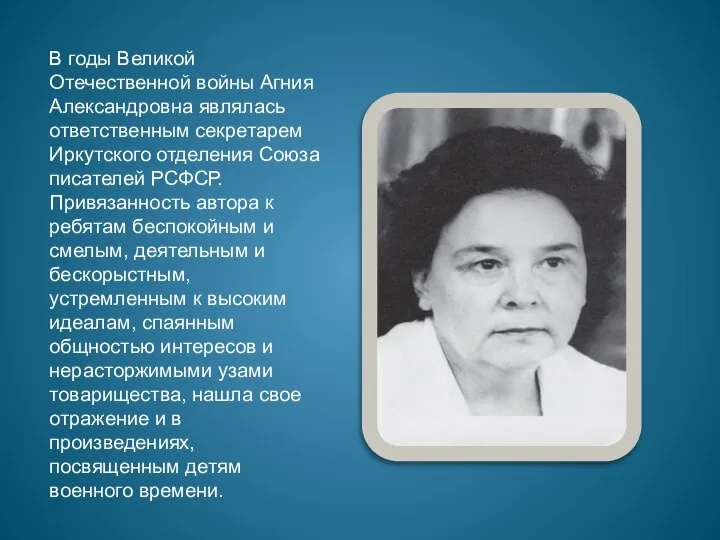 В годы Великой Отечественной войны Агния Александровна являлась ответственным секретарем Иркутского отделения Союза писателей РСФСР. Привязанность автора к ребятам беспокойным и смелым, деятельным и бескорыстным, устремленным к высоким идеалам, спаянным общностью интересов и нерасторжимыми узами товарищества, нашла свое отражение и в произведениях, посвященным детям военного времени.